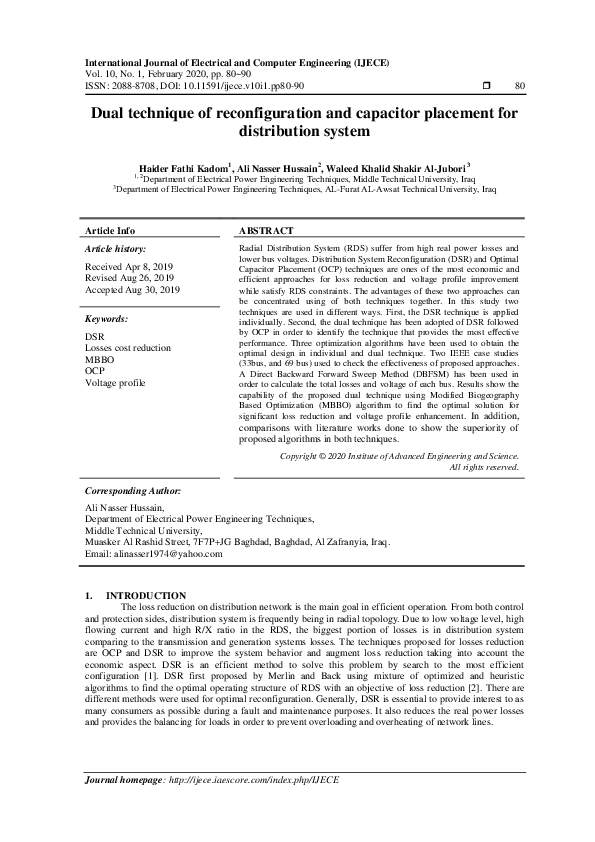 International Journal of Electrical and Computer Engineering (IJECE)
Vol. 10, No. 1, February 2020, pp. 80~90
ISSN: 2088-8708, DOI: 10.11591/ijece.v10i1.pp80-90 ❒ 80

Dual technique of reconfiguration and capacitor placement for distribution system

Haider Fathi Kadom$^1$, Ali Nasser Hussain$^2$, Waleed Khalid Shakir Al-Jubori$^3$
$^{1,2}$Department of Electrical Power Engineering Techniques, Middle Technical University, Iraq
$^3$Department of Electrical Power Engineering Techniques, AL-Furat AL-Awsat Technical University, Iraq

Article Info

Article history:

Received Apr 8, 2019
Revised Aug 26, 2019
Accepted Aug 30, 2019

Keywords:

DSR
Losses cost reduction
MBBO
OCP
Voltage profile

ABSTRACT

Radial Distribution System (RDS) suffer from high real power losses and lower bus voltages. Distribution System Reconfiguration (DSR) and Optimal Capacitor Placement (OCP) techniques are ones of the most economic and efficient approaches for loss reduction and voltage profile improvement while satisfy RDS constraints. The advantages of these two approaches can be concentrated using of both techniques together. In this study two techniques are used in different ways. First, the DSR technique is applied individually. Second, the dual technique has been adopted of DSR followed by OCP in order to identify the technique that provides the most effective performance. Three optimization algorithms have been used to obtain the optimal design in individual and dual technique. Two IEEE case studies (33bus, and 69 bus) used to check the effectiveness of proposed approaches. A Direct Backward Forward Sweep Method (DBFSM) has been used in order to calculate the total losses and voltage of each bus. Results show the capability of the proposed dual technique using Modified Biogeography Based Optimization (MBBO) algorithm to find the optimal solution for significant loss reduction and voltage profile enhancement. In addition, comparisons with literature works done to show the superiority of proposed algorithms in both techniques.

Copyright © 2020 Institute of Advanced Engineering and Science.
All rights reserved.

Corresponding Author:

Ali Nasser Hussain,
Department of Electrical Power Engineering Techniques,
Middle Technical University,
Muasker Al Rashid Street, 7F7P+JG Baghdad, Baghdad, Al Zafranyia, Iraq.
Email: alinasser1974@yahoo.com

1. INTRODUCTION
The loss reduction on distribution network is the main goal in efficient operation. From both control and protection sides, distribution system is frequently being in radial topology. Due to low voltage level, high flowing current and high R/X ratio in the RDS, the biggest portion of losses is in distribution system comparing to the transmission and generation systems losses. The techniques proposed for losses reduction are OCP and DSR to improve the system behavior and augment loss reduction taking into account the economic aspect. DSR is an efficient method to solve this problem by search to the most efficient configuration [1]. DSR first proposed by Merlin and Back using mixture of optimized and heuristic algorithms to find the optimal operating structure of RDS with an objective of loss reduction [2]. There are different methods were used for optimal reconfiguration. Generally, DSR is essential to provide interest to as many consumers as possible during a fault and maintenance purposes. It also reduces the real power losses and provides the balancing for loads in order to prevent overloading and overheating of network lines.

Journal homepage: http://ijece.iaescore.com/index.php/IJECE